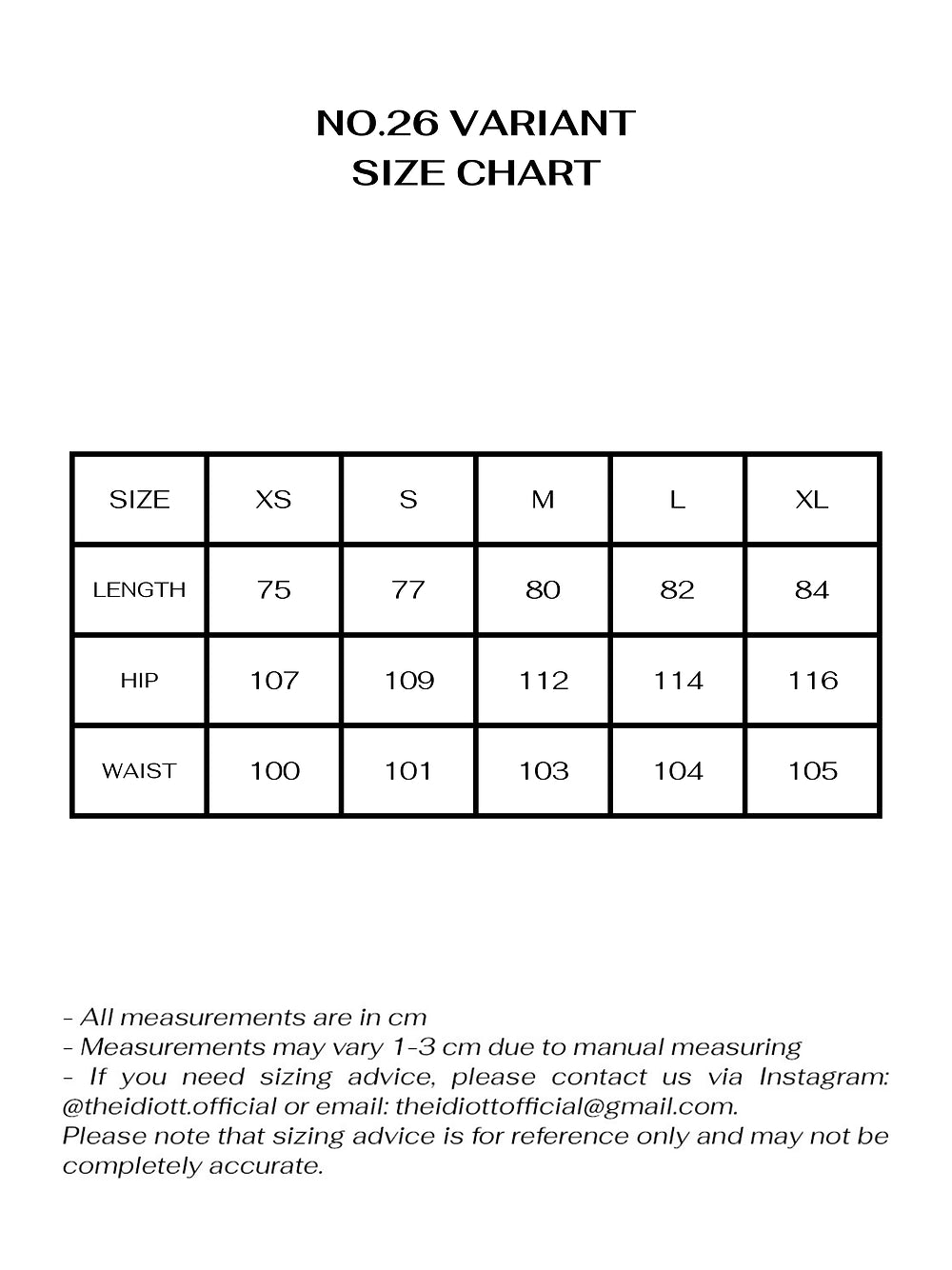 NO.26 VARIANT
SIZE CHART

| SIZE | XS | S | M | L | XL |
|---|---|---|---|---|---|
| LENGTH | 75 | 77 | 80 | 82 | 84 |
| HIP | 107 | 109 | 112 | 114 | 116 |
| WAIST | 100 | 101 | 103 | 104 | 105 |

- All measurements are in cm
- Measurements may vary 1-3 cm due to manual measuring
- If you need sizing advice, please contact us via Instagram: @theidiott.official or email: theidiottofficial@gmail.com.
Please note that sizing advice is for reference only and may not be completely accurate.